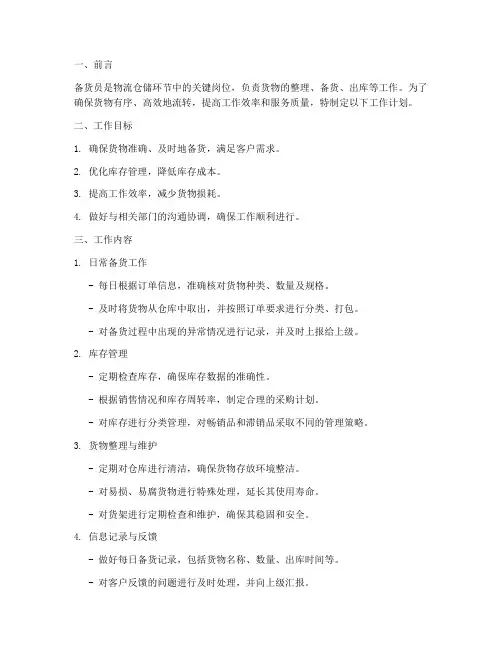 一、前言

备货员是物流仓储环节中的关键岗位，负责货物的整理、备货、出库等工作。为了确保货物有序、高效地流转，提高工作效率和服务质量，特制定以下工作计划。

二、工作目标

1. 确保货物准确、及时地备货，满足客户需求。

2. 优化库存管理，降低库存成本。

3. 提高工作效率，减少货物损耗。

4. 做好与相关部门的沟通协调，确保工作顺利进行。

三、工作内容

1. 日常备货工作

- 每日根据订单信息，准确核对货物种类、数量及规格。

- 及时将货物从仓库中取出，并按照订单要求进行分类、打包。

- 对备货过程中出现的异常情况进行记录，并及时上报给上级。

2. 库存管理

- 定期检查库存，确保库存数据的准确性。

- 根据销售情况和库存周转率，制定合理的采购计划。

- 对库存进行分类管理，对畅销品和滞销品采取不同的管理策略。

3. 货物整理与维护

- 定期对仓库进行清洁，确保货物存放环境整洁。

- 对易损、易腐货物进行特殊处理，延长其使用寿命。

- 对货架进行定期检查和维护，确保其稳固和安全。

4. 信息记录与反馈

- 做好每日备货记录，包括货物名称、数量、出库时间等。

- 对客户反馈的问题进行及时处理，并向上级汇报。